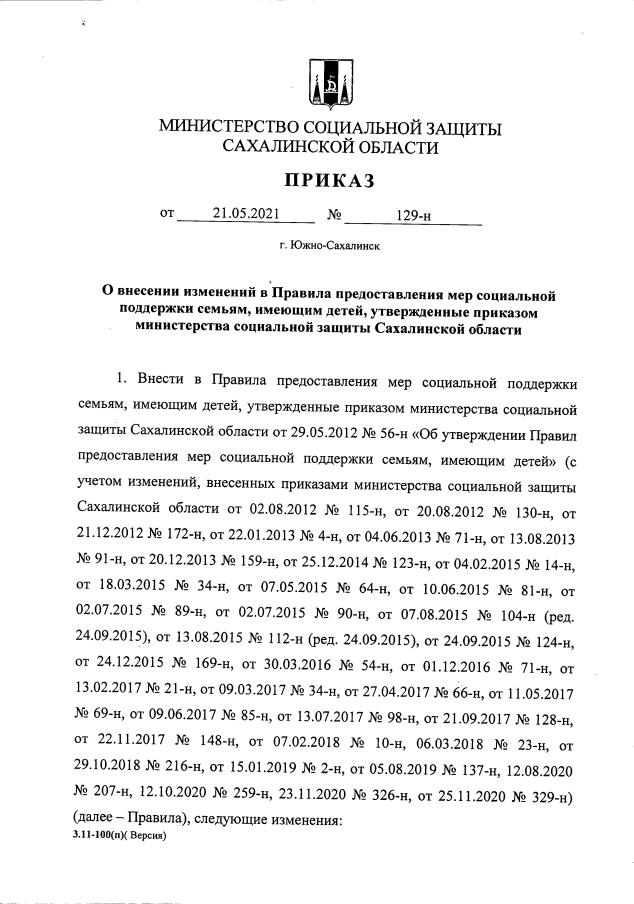 МИНИСТЕРСТВО СОЦИАЛЬНОЙ ЗАЩИТЫ САХАЛИНСКОЙ ОБЛАСТИ

ПРИКАЗ

от 21.05.2021 № 129-н

г. Южно-Сахалинск

О внесении изменений в Правила предоставления мер социальной поддержки семьям, имеющим детей, утвержденные приказом министерства социальной защиты Сахалинской области

1. Внести в Правила предоставления мер социальной поддержки семьям, имеющим детей, утвержденные приказом министерства социальной защиты Сахалинской области от 29.05.2012 № 56-н «Об утверждении Правил предоставления мер социальной поддержки семьям, имеющим детей» (с учетом изменений, внесенных приказами министерства социальной защиты Сахалинской области от 02.08.2012 № 115-н, от 20.08.2012 № 130-н, от 21.12.2012 № 172-н, от 22.01.2013 № 4-н, от 04.06.2013 № 71-н, от 13.08.2013 № 91-н, от 20.12.2013 № 159-н, от 25.12.2014 № 123-н, от 04.02.2015 № 14-н, от 18.03.2015 № 34-н, от 07.05.2015 № 64-н, от 10.06.2015 № 81-н, от 02.07.2015 № 89-н, от 02.07.2015 № 90-н, от 07.08.2015 № 104-н (ред. 24.09.2015), от 13.08.2015 № 112-н (ред. 24.09.2015), от 24.09.2015 № 124-н, от 24.12.2015 № 169-н, от 30.03.2016 № 54-н, от 01.12.2016 № 71-н, от 13.02.2017 № 21-н, от 09.03.2017 № 34-н, от 27.04.2017 № 66-н, от 11.05.2017 № 69-н, от 09.06.2017 № 85-н, от 13.07.2017 № 98-н, от 21.09.2017 № 128-н, от 22.11.2017 № 148-н, от 07.02.2018 № 10-н, 06.03.2018 № 23-н, от 29.10.2018 № 216-н, от 15.01.2019 № 2-н, от 05.08.2019 № 137-н, 12.08.2020 № 207-н, 12.10.2020 № 259-н, 23.11.2020 № 326-н, от 25.11.2020 № 329-н) (далее – Правила), следующие изменения:

3.11-100(п)( Версия)